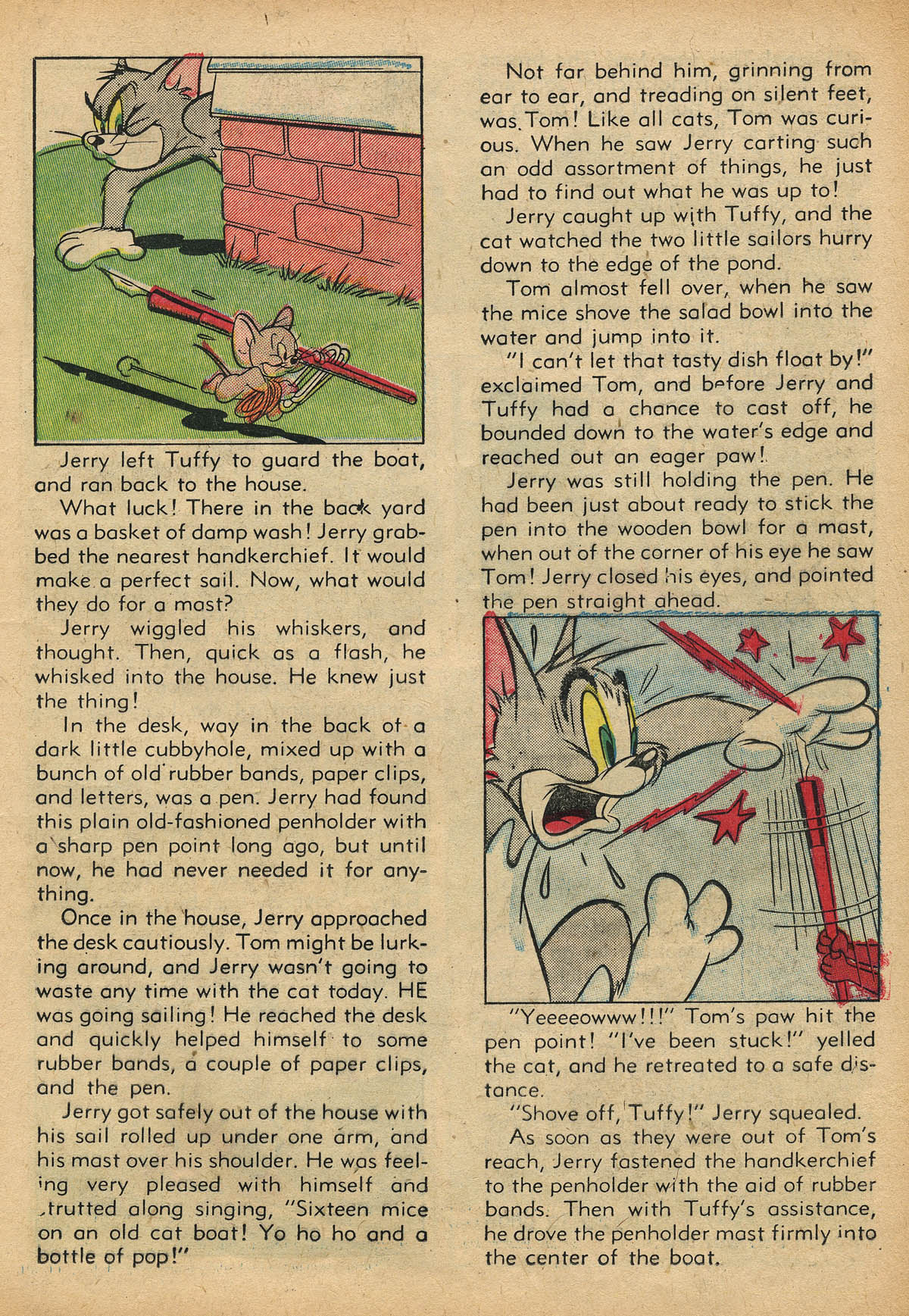 Jerry left Tuffy to guard the boat, and ran back to the house.

What luck! There in the back yard was a basket of damp wash! Jerry grabbed the nearest handkerchief. It would make a perfect sail. Now, what would they do for a mast?

Jerry wiggled his whiskers, and thought. Then, quick as a flash, he whisked into the house. He knew just the thing!

In the desk, way in the back of a dark little cubbyhole, mixed up with a bunch of old rubber bands, paper clips, and letters, was a pen. Jerry had found this plain old-fashioned penholder with a sharp pen point long ago, but until now, he had never needed it for anything.

Once in the house, Jerry approached the desk cautiously. Tom might be lurking around, and Jerry wasn't going to waste any time with the cat today. HE was going sailing! He reached the desk and quickly helped himself to some rubber bands, a couple of paper clips, and the pen.

Jerry got safely out of the house with his sail rolled up under one arm, and his mast over his shoulder. He was feeling very pleased with himself and strutted along singing, "Sixteen mice on an old cat boat! Yo ho ho and a bottle of pop!"

Not far behind him, grinning from ear to ear, and treading on silent feet, was Tom! Like all cats, Tom was curious. When he saw Jerry carting such an odd assortment of things, he just had to find out what he was up to!

Jerry caught up with Tuffy, and the cat watched the two little sailors hurry down to the edge of the pond.

Tom almost fell over, when he saw the mice shove the salad bowl into the water and jump into it.

"I can't let that tasty dish float by!" exclaimed Tom, and before Jerry and Tuffy had a chance to cast off, he bounded down to the water's edge and reached out an eager paw!

Jerry was still holding the pen. He had been just about ready to stick the pen into the wooden bowl for a mast, when out of the corner of his eye he saw Tom! Jerry closed his eyes, and pointed the pen straight ahead.

"Yeeeeowww!!!" Tom's paw hit the pen point! "I've been stuck!" yelled the cat, and he retreated to a safe distance.

"Shove off, Tuffy!" Jerry squealed.

As soon as they were out of Tom's reach, Jerry fastened the handkerchief to the penholder with the aid of rubber bands. Then with Tuffy's assistance, he drove the penholder mast firmly into the center of the boat.